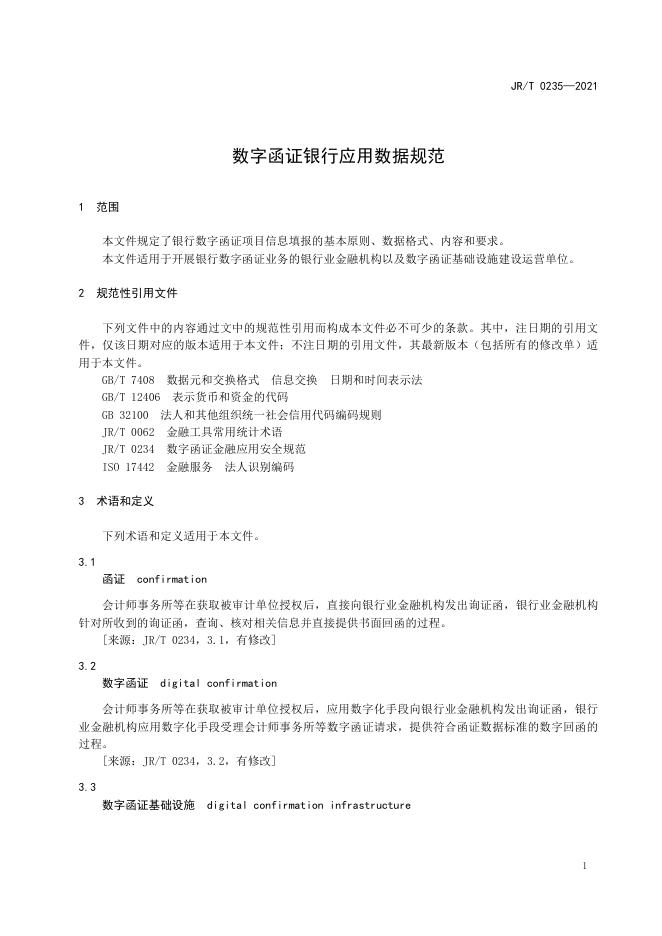 JR/T 0235—2021

数字函证银行应用数据规范

1 范围

本文件规定了银行数字函证项目信息填报的基本原则、数据格式、内容和要求。
本文件适用于开展银行数字函证业务的银行业金融机构以及数字函证基础设施建设运营单位。

2 规范性引用文件

下列文件中的内容通过文中的规范性引用而构成本文件必不可少的条款。其中，注日期的引用文件，仅该日期对应的版本适用于本文件；不注日期的引用文件，其最新版本（包括所有的修改单）适用于本文件。
GB/T 7408 数据元和交换格式 信息交换 日期和时间表示法
GB/T 12406 表示货币和资金的代码
GB 32100 法人和其他组织统一社会信用代码编码规则
JR/T 0062 金融工具常用统计术语
JR/T 0234 数字函证金融应用安全规范
ISO 17442 金融服务 法人识别编码

3 术语和定义

下列术语和定义适用于本文件。

3.1
函证 confirmation
会计师事务所等在获取被审计单位授权后，直接向银行业金融机构发出询证函，银行业金融机构针对所收到的询证函，查询、核对相关信息并直接提供书面回函的过程。
[来源：JR/T 0234，3.1，有修改]

3.2
数字函证 digital confirmation
会计师事务所等在获取被审计单位授权后，应用数字化手段向银行业金融机构发出询证函，银行业金融机构应用数字化手段受理会计师事务所等数字函证请求，提供符合函证数据标准的数字回函的过程。
[来源：JR/T 0234，3.2，有修改]

3.3
数字函证基础设施 digital confirmation infrastructure

1